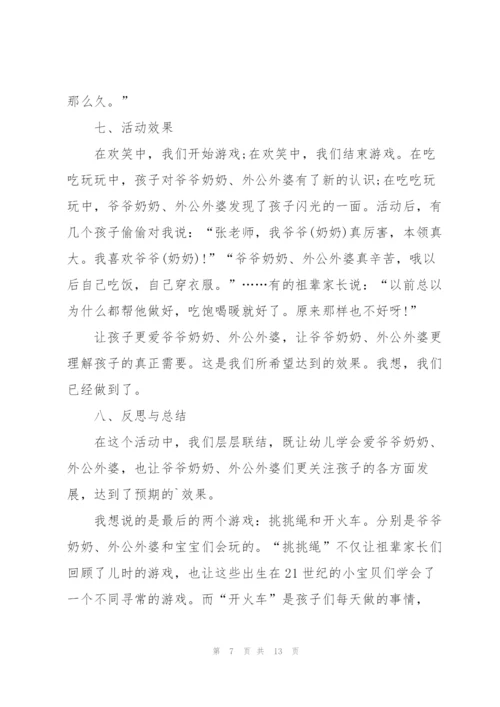 那么久。”

七、活动效果

在欢笑中，我们开始游戏;在欢笑中，我们结束游戏。在吃吃玩玩中，孩子对爷爷奶奶、外公外婆有了新的认识;在吃吃玩玩中，爷爷奶奶、外公外婆发现了孩子闪光的一面。活动后，有几个孩子偷偷对我说：“张老师，我爷爷(奶奶)真厉害，本领真大。我喜欢爷爷(奶奶)!”“爷爷奶奶、外公外婆真辛苦，哦以后自己吃饭，自己穿衣服。”……有的祖辈家长说：“以前总以为什么都帮他做好，吃饱喝暖就好了。原来那样也不好呀!”

让孩子更爱爷爷奶奶、外公外婆，让爷爷奶奶、外公外婆更理解孩子的真正需要。这是我们所希望达到的效果。我想，我们已经做到了。

八、反思与总结

在这个活动中，我们层层联结，既让幼儿学会爱爷爷奶奶、外公外婆，也让爷爷奶奶、外公外婆们更关注孩子的各方面发展，达到了预期的`效果。

我想说的是最后的两个游戏：挑挑绳和开火车。分别是爷爷奶奶、外公外婆和宝宝们会玩的。“挑挑绳”不仅让祖辈家长们回顾了儿时的游戏，也让这些出生在21世纪的小宝贝们学会了一个不同寻常的游戏。而“开火车”是孩子们每天做的事情，

第 7 页 共 13 页